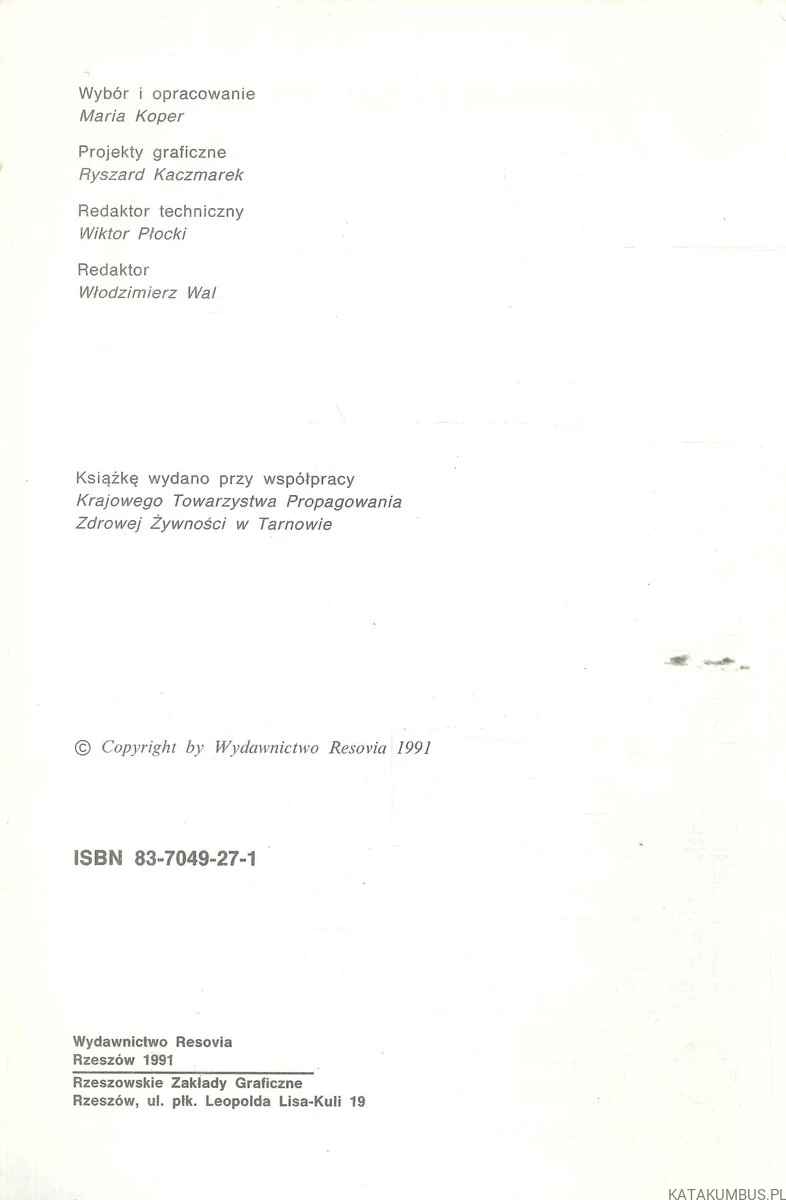 Wybór i opracowanie
Maria Koper

Projekty graficzne
Ryszard Kaczmarek

Redaktor techniczny
Wiktor Płocki

Redaktor
Włodzimierz Wal

Książkę wydano przy współpracy
Krajowego Towarzystwa Propagowania
Zdrowej Żywności w Tarnowie

© Copyright by Wydawnictwo Resovia 1991

ISBN 83-7049-27-1

Wydawnictwo Resovia
Rzeszów 1991

Rzeszowskie Zakłady Graficzne
Rzeszów, ul. płk. Leopolda Lisa-Kuli 19

KATAKUMBUS.PL